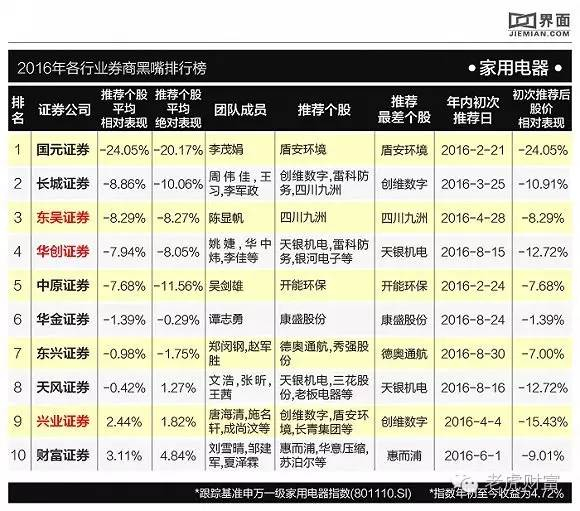 界面
JIEMIAN.COM

2016年各行业券商黑嘴排行榜

• 家用电器 •

| 排名 | 证券公司 | 推荐个股平均相对表现 | 推荐个股平均绝对表现 | 团队成员 | 推荐个股 | 推荐最差个股 | 年内初次推荐日 | 初次推荐后股价相对表现 |
|---|---|---|---|---|---|---|---|---|
| 1 | 国元证券 | -24.05% | -20.17% | 李茂娟 | 盾安环境 | 盾安环境 | 2016-2-21 | -24.05% |
| 2 | 长城证券 | -8.86% | -10.06% | 周伟佳，王习，李军政 | 创维数字，雷科防务，四川九洲 | 创维数字 | 2016-3-25 | -10.91% |
| 3 | 东吴证券 | -8.29% | -8.27% | 陈显帆 | 四川九洲 | 四川九洲 | 2016-4-28 | -8.29% |
| 4 | 华创证券 | -7.94% | -8.05% | 姚婕，华中炜，李佳等 | 天银机电，雷科防务，银河电子等 | 天银机电 | 2016-8-15 | -12.72% |
| 5 | 中原证券 | -7.68% | -11.56% | 吴剑雄 | 开能环保 | 开能环保 | 2016-2-24 | -7.68% |
| 6 | 华金证券 | -1.39% | -0.29% | 谭志勇 | 康盛股份 | 康盛股份 | 2016-8-24 | -1.39% |
| 7 | 东兴证券 | -0.98% | -1.75% | 郑闵钢，赵军胜 | 德奥通航，秀强股份 | 德奥通航 | 2016-8-30 | -7.00% |
| 8 | 天风证券 | -0.42% | 1.27% | 文浩，张昕，王茜 | 天银机电，三花股份，老板电器等 | 天银机电 | 2016-8-16 | -12.72% |
| 9 | 兴业证券 | 2.44% | 1.82% | 唐海清，施名轩，成尚汶等 | 创维数字，盾安环境，长青集团等 | 创维数字 | 2016-4-4 | -15.43% |
| 10 | 财富证券 | 3.11% | 4.84% | 刘雪晴，邹建军，夏泽霖 | 惠而浦，华意压缩，苏泊尔等 | 惠而浦 | 2016-6-1 | -9.01% |

老虎财富

*跟踪基准申万一级家用电器指数(801110.SI)  *指数年初至今收益为4.72%